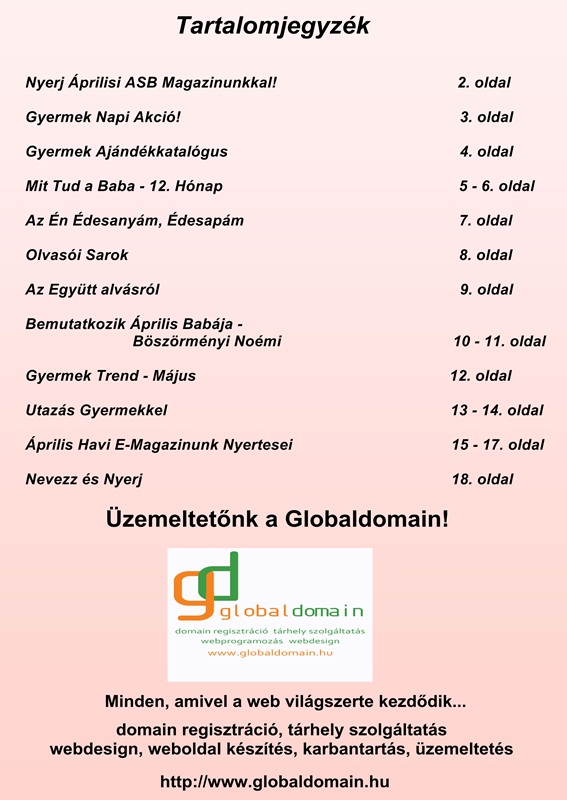 Tartalomjegyzék

| | |
|---|---|
| Nyerj Áprilisi ASB Magazinunkkal! | 2. oldal |
| Gyermek Napi Akció! | 3. oldal |
| Gyermek Ajándékkatalógus | 4. oldal |
| Mit Tud a Baba - 12. Hónap | 5 - 6. oldal |
| Az Én Édesanyám, Édesapám | 7. oldal |
| Olvasói Sarok | 8. oldal |
| Az Együtt alvásról | 9. oldal |
| Bemutatkozik Április Babája - Böszörményi Noémi | 10 - 11. oldal |
| Gyermek Trend - Május | 12. oldal |
| Utazás Gyermekkel | 13 - 14. oldal |
| Április Havi E-Magazinunk Nyertesei | 15 - 17. oldal |
| Nevezz és Nyerj | 18. oldal |

Üzemeltetőnk a Globaldomain!

gd globaldomain
domain regisztráció tárhely szolgáltatás
webprogramozás webdesign
www.globaldomain.hu

Minden, amivel a web világszerte kezdődik...

domain regisztráció, tárhely szolgáltatás
webdesign, weboldal készítés, karbantartás, üzemeltetés

http://www.globaldomain.hu